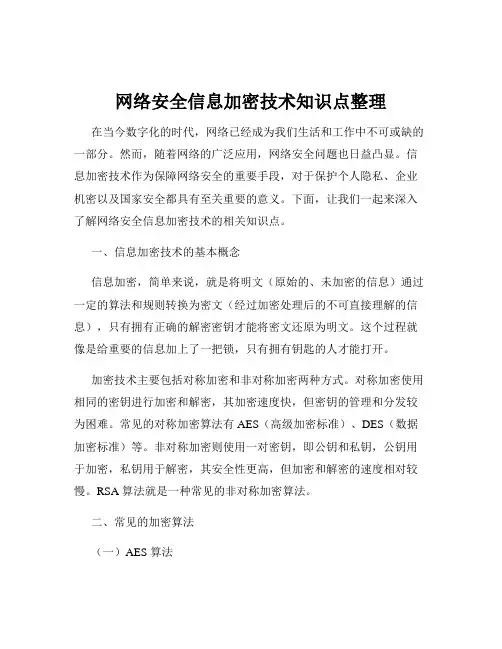 网络安全信息加密技术知识点整理

在当今数字化的时代，网络已经成为我们生活和工作中不可或缺的一部分。然而，随着网络的广泛应用，网络安全问题也日益凸显。信息加密技术作为保障网络安全的重要手段，对于保护个人隐私、企业机密以及国家安全都具有至关重要的意义。下面，让我们一起来深入了解网络安全信息加密技术的相关知识点。

一、信息加密技术的基本概念

信息加密，简单来说，就是将明文（原始的、未加密的信息）通过一定的算法和规则转换为密文（经过加密处理后的不可直接理解的信息），只有拥有正确的解密密钥才能将密文还原为明文。这个过程就像是给重要的信息加上了一把锁，只有拥有钥匙的人才能打开。

加密技术主要包括对称加密和非对称加密两种方式。对称加密使用相同的密钥进行加密和解密，其加密速度快，但密钥的管理和分发较为困难。常见的对称加密算法有 AES（高级加密标准）、DES（数据加密标准）等。非对称加密则使用一对密钥，即公钥和私钥，公钥用于加密，私钥用于解密，其安全性更高，但加密和解密的速度相对较慢。RSA 算法就是一种常见的非对称加密算法。

二、常见的加密算法

（一）AES 算法